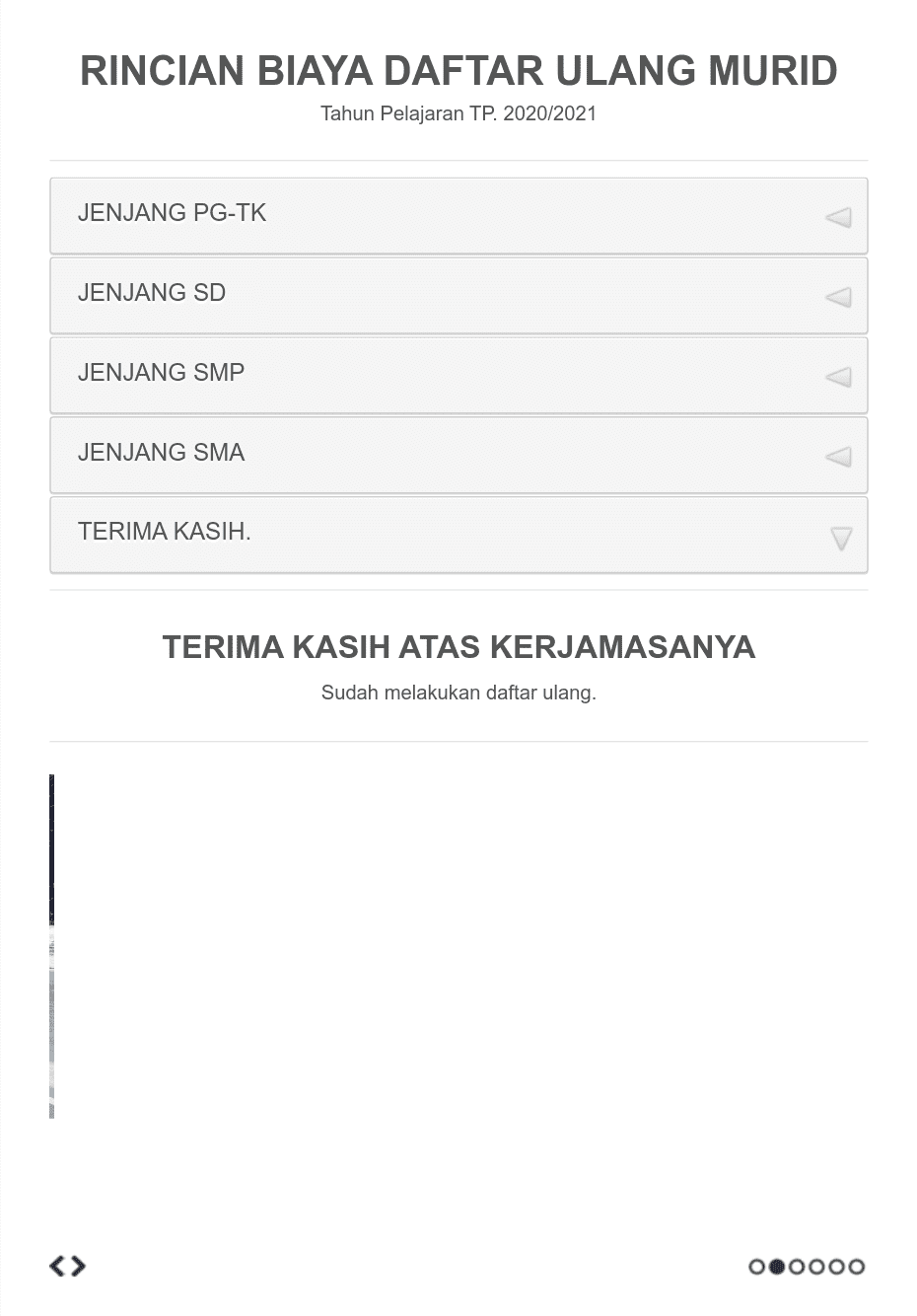 RINCIAN BIAYA DAFTAR ULANG MURID
Tahun Pelajaran TP. 2020/2021

JENJANG PG-TK

JENJANG SD

JENJANG SMP

JENJANG SMA

TERIMA KASIH.

TERIMA KASIH ATAS KERJAMASANYA
Sudah melakukan daftar ulang.